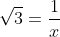 $\sqrt{3} = \frac{1}{x}$